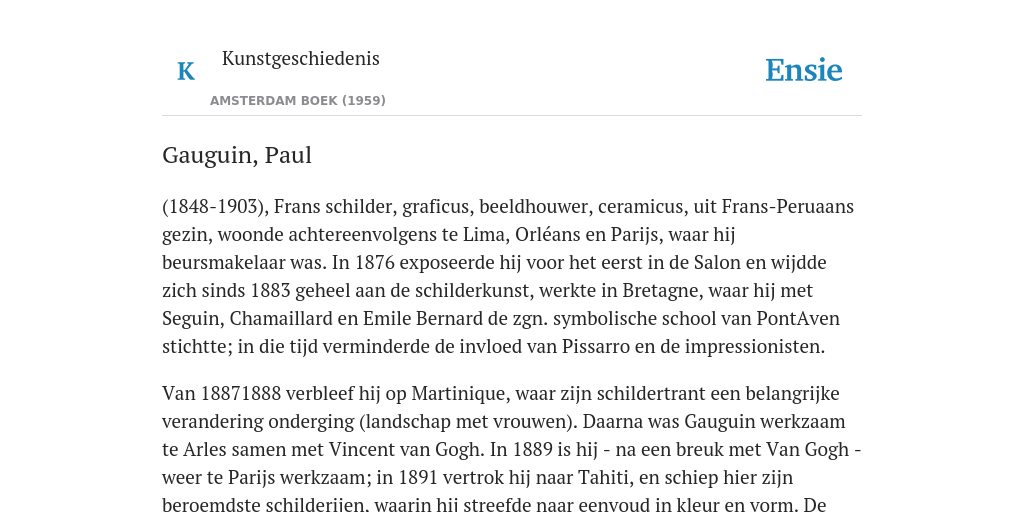 K

Kunstgeschiedenis

AMSTERDAM BOEK (1959)

Ensie

Gauguin, Paul

(1848-1903), Frans schilder, graficus, beeldhouwer, ceramicus, uit Frans-Peruaans gezin, woonde achtereenvolgens te Lima, Orléans en Parijs, waar hij beursmakelaar was. In 1876 exposeerde hij voor het eerst in de Salon en wijdde zich sinds 1883 geheel aan de schilderkunst, werkte in Bretagne, waar hij met Seguin, Chamaillard en Emile Bernard de zgn. symbolische school van PontAven stichtte; in die tijd verminderde de invloed van Pissarro en de impressionisten.

Van 18871888 verbleef hij op Martinique, waar zijn schildertrant een belangrijke verandering onderging (landschap met vrouwen). Daarna was Gauguin werkzaam te Arles samen met Vincent van Gogh. In 1889 is hij - na een breuk met Van Gogh - weer te Parijs werkzaam; in 1891 vertrok hij naar Tahiti, en schiep hier zijn beroemdste schilderijen, waarin hij streefde naar eenvoud in kleur en vorm. De